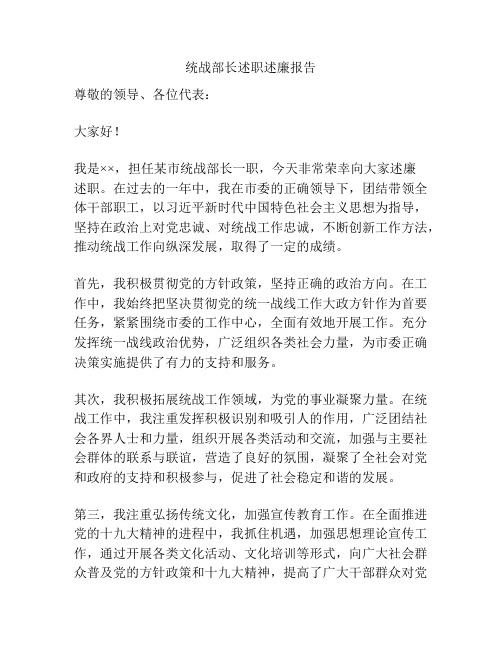 统战部长述职述廉报告

尊敬的领导、各位代表：

大家好！

我是××，担任某市统战部长一职，今天非常荣幸向大家述廉述职。在过去的一年中，我在市委的正确领导下，团结带领全体干部职工，以习近平新时代中国特色社会主义思想为指导，坚持在政治上对党忠诚、对统战工作忠诚，不断创新工作方法，推动统战工作向纵深发展，取得了一定的成绩。

首先，我积极贯彻党的方针政策，坚持正确的政治方向。在工作中，我始终把坚决贯彻党的统一战线工作大政方针作为首要任务，紧紧围绕市委的工作中心，全面有效地开展工作。充分发挥统一战线政治优势，广泛组织各类社会力量，为市委正确决策实施提供了有力的支持和服务。

其次，我积极拓展统战工作领域，为党的事业凝聚力量。在统战工作中，我注重发挥积极识别和吸引人的作用，广泛团结社会各界人士和力量，组织开展各类活动和交流，加强与主要社会群体的联系与联谊，营造了良好的氛围，凝聚了全社会对党和政府的支持和积极参与，促进了社会稳定和谐的发展。

第三，我注重弘扬传统文化，加强宣传教育工作。在全面推进党的十九大精神的进程中，我抓住机遇，加强思想理论宣传工作，通过开展各类文化活动、文化培训等形式，向广大社会群众普及党的方针政策和十九大精神，提高了广大干部群众对党